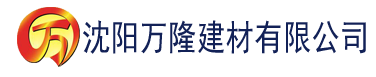 万 沈阳万隆建材有限公司